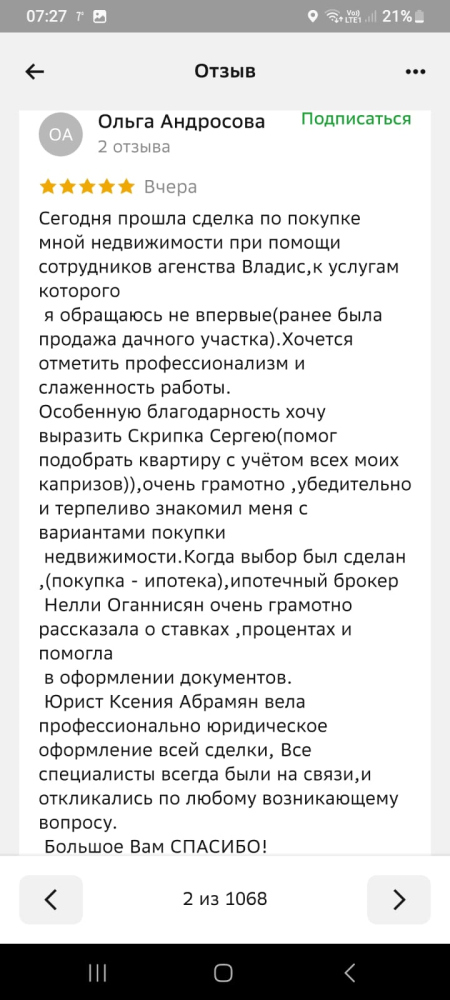 07:27 21%

Отзыв

ОА
Ольга Андросова
2 отзыва
Подписаться

Вчера

Сегодня прошла сделка по покупке мной недвижимости при помощи сотрудников агенства Владис,к услугам которого
я обращаюсь не впервые(ранее была продажа дачного участка).Хочется отметить профессионализм и слаженность работы.
Особенную благодарность хочу выразить Скрипка Сергею(помог подобрать квартиру с учётом всех моих капризов)),очень грамотно ,убедительно и терпеливо знакомил меня с вариантами покупки
недвижимости.Когда выбор был сделан ,(покупка - ипотека),ипотечный брокер
Нелли Оганнисян очень грамотно рассказала о ставках ,процентах и помогла
в оформлении документов.
Юрист Ксения Абрамян вела профессионально юридическое оформление всей сделки, Все специалисты всегда были на связи,и откликались по любому возникающему вопросу.
Большое Вам СПАСИБО!

2 из 1068